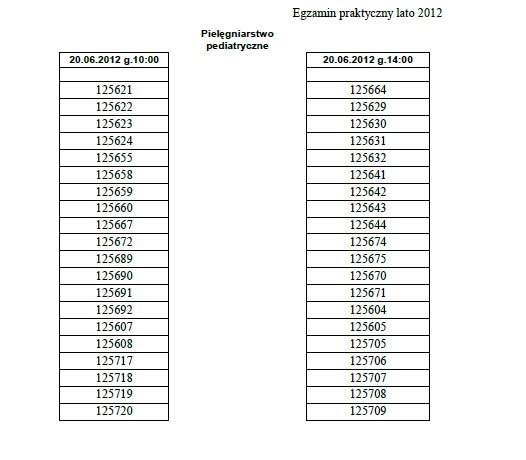 Egzamin praktyczny lato 2012

Pielęgniarstwo pediatryczne

| 20.06.2012 g.10:00 |
|---|
| |
| 125621 |
| 125622 |
| 125623 |
| 125624 |
| 125655 |
| 125658 |
| 125659 |
| 125660 |
| 125667 |
| 125672 |
| 125689 |
| 125690 |
| 125691 |
| 125692 |
| 125607 |
| 125608 |
| 125717 |
| 125718 |
| 125719 |
| 125720 |

| 20.06.2012 g.14:00 |
|---|
| |
| 125664 |
| 125629 |
| 125630 |
| 125631 |
| 125632 |
| 125641 |
| 125642 |
| 125643 |
| 125644 |
| 125674 |
| 125675 |
| 125670 |
| 125671 |
| 125604 |
| 125605 |
| 125705 |
| 125706 |
| 125707 |
| 125708 |
| 125709 |